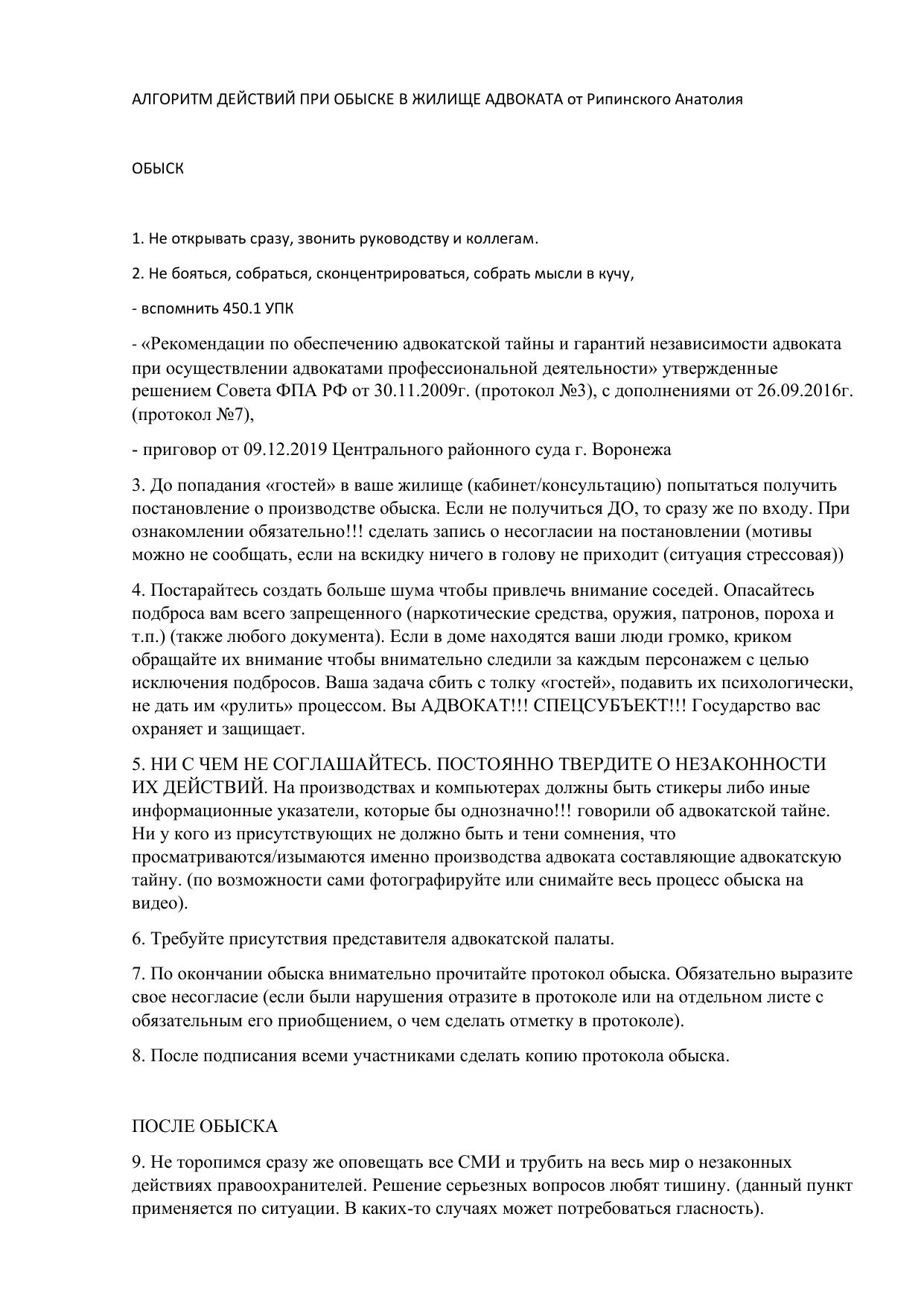 АЛГОРИТМ ДЕЙСТВИЙ ПРИ ОБЫСКЕ В ЖИЛИЩЕ АДВОКАТА от Рипинского Анатолия

ОБЫСК

1. Не открывать сразу, звонить руководству и коллегам.

2. Не бояться, собраться, сконцентрироваться, собрать мысли в кучу,

- вспомнить 450.1 УПК

- «Рекомендации по обеспечению адвокатской тайны и гарантий независимости адвоката при осуществлении адвокатами профессиональной деятельности» утвержденные решением Совета ФПА РФ от 30.11.2009г. (протокол №3), с дополнениями от 26.09.2016г. (протокол №7),

- приговор от 09.12.2019 Центрального районного суда г. Воронежа

3. До попадания «гостей» в ваше жилище (кабинет/консультацию) попытаться получить постановление о производстве обыска. Если не получиться ДО, то сразу же по входу. При ознакомлении обязательно!!! сделать запись о несогласии на постановлении (мотивы можно не сообщать, если на вскидку ничего в голову не приходит (ситуация стрессовая))

4. Постарайтесь создать больше шума чтобы привлечь внимание соседей. Опасайтесь подброса вам всего запрещенного (наркотические средства, оружия, патронов, пороха и т.п.) (также любого документа). Если в доме находятся ваши люди громко, криком обращайте их внимание чтобы внимательно следили за каждым персонажем с целью исключения подбросов. Ваша задача сбить с толку «гостей», подавить их психологически, не дать им «рулить» процессом. Вы АДВОКАТ!!! СПЕЦСУБЪЕКТ!!! Государство вас охраняет и защищает.

5. НИ С ЧЕМ НЕ СОГЛАШАЙТЕСЬ. ПОСТОЯННО ТВЕРДИТЕ О НЕЗАКОННОСТИ ИХ ДЕЙСТВИЙ. На производствах и компьютерах должны быть стикеры либо иные информационные указатели, которые бы однозначно!!! говорили об адвокатской тайне. Ни у кого из присутствующих не должно быть и тени сомнения, что просматриваются/изымаются именно производства адвоката составляющие адвокатскую тайну. (по возможности сами фотографируйте или снимайте весь процесс обыска на видео).

6. Требуйте присутствия представителя адвокатской палаты.

7. По окончании обыска внимательно прочитайте протокол обыска. Обязательно выразите свое несогласие (если были нарушения отразите в протоколе или на отдельном листе с обязательным его приобщением, о чем сделать отметку в протоколе).

8. После подписания всеми участниками сделать копию протокола обыска.

ПОСЛЕ ОБЫСКА

9. Не торопимся сразу же оповещать все СМИ и трубить на весь мир о незаконных действиях правоохранителей. Решение серьезных вопросов любят тишину. (данный пункт применяется по ситуации. В каких-то случаях может потребоваться гласность).